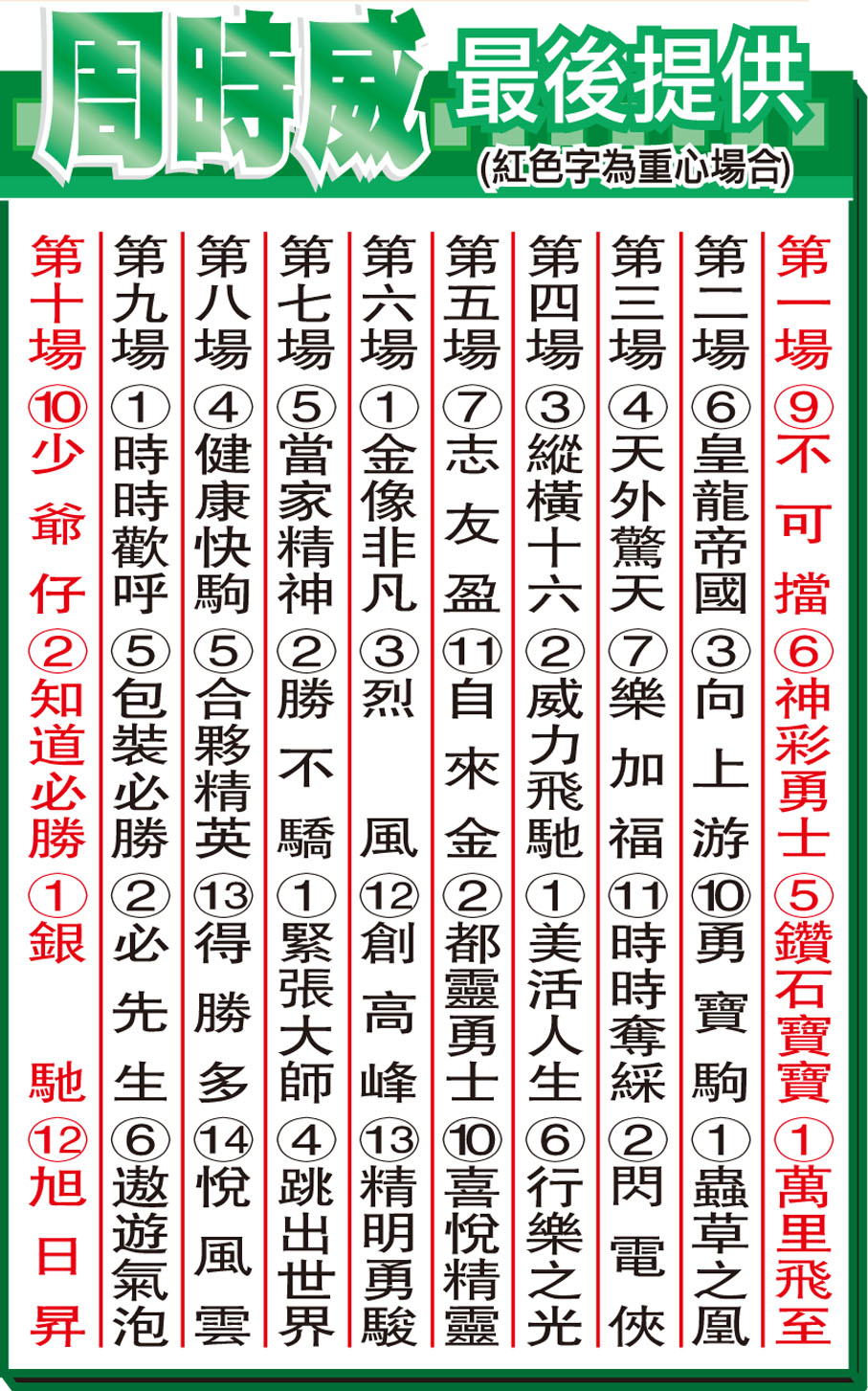 周時威 最後提供
(紅色字為重心場合)

第一場 ⑨不可擋 ⑥神彩勇士 ⑤鑽石寶寶 ①萬里飛至

第二場 ⑥皇龍帝國 ③向上游 ⑩勇寶駒 ①蟲草之凰

第三場 ④天外驚天 ⑦樂加福 ⑪時時奪綵 ②閃電俠

第四場 ③縱橫十六 ②威力飛馳 ①美活人生 ⑥行樂之光

第五場 ⑦志友盈 ⑪自來金 ②都靈勇士 ⑩喜悅精靈

第六場 ①金像非凡 ③烈風 ⑫創高峰 ⑬精明勇駿

第七場 ⑤當家精神 ②勝不驕 ①緊張大師 ④跳出世界

第八場 ④健康快駒 ⑤合夥精英 ⑬得勝多 ⑭悅風雲

第九場 ①時時歡呼 ⑤包裝必勝 ②必先生 ⑥遨遊氣泡

第十場 ⑩少爺仔 ②知道必勝 ①銀馳 ⑫旭日昇